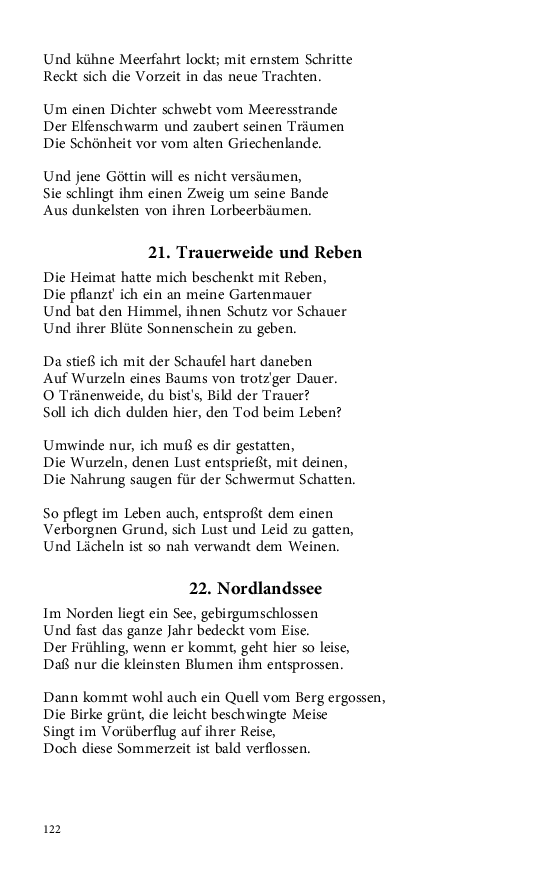 Und kühne Meerfahrt lockt; mit ernstem Schritte
Reckt sich die Vorzeit in das neue Trachten.

Um einen Dichter schwebt vom Meeresstrande
Der Elfenschwarm und zaubert seinen Träumen
Die Schönheit vor vom alten Griechenlande.

Und jene Göttin will es nicht versäumen,
Sie schlingt ihm einen Zweig um seine Bande
Aus dunkelsten von ihren Lorbeerbäumen.

21. Trauerweide und Reben

Die Heimat hatte mich beschenkt mit Reben,
Die pflanzt' ich ein an meine Gartenmauer
Und bat den Himmel, ihnen Schutz vor Schauer
Und ihrer Blüte Sonnenschein zu geben.

Da stieß ich mit der Schaufel hart daneben
Auf Wurzeln eines Baums von trotz'ger Dauer.
O Tränenweide, du bist's, Bild der Trauer?
Soll ich dich dulden hier, den Tod beim Leben?

Umwinde nur, ich muß es dir gestatten,
Die Wurzeln, denen Lust entsprießt, mit deinen,
Die Nahrung saugen für der Schwermut Schatten.

So pflegt im Leben auch, entsproßt dem einen
Verborgnen Grund, sich Lust und Leid zu gatten,
Und Lächeln ist so nah verwandt dem Weinen.

22. Nordlandssee

Im Norden liegt ein See, gebirgumschlossen
Und fast das ganze Jahr bedeckt vom Eise.
Der Frühling, wenn er kommt, geht hier so leise,
Daß nur die kleinsten Blumen ihm entsprossen.

Dann kommt wohl auch ein Quell vom Berg ergossen,
Die Birke grünt, die leicht beschwingte Meise
Singt im Vorüberflug auf ihrer Reise,
Doch diese Sommerzeit ist bald verflossen.

122